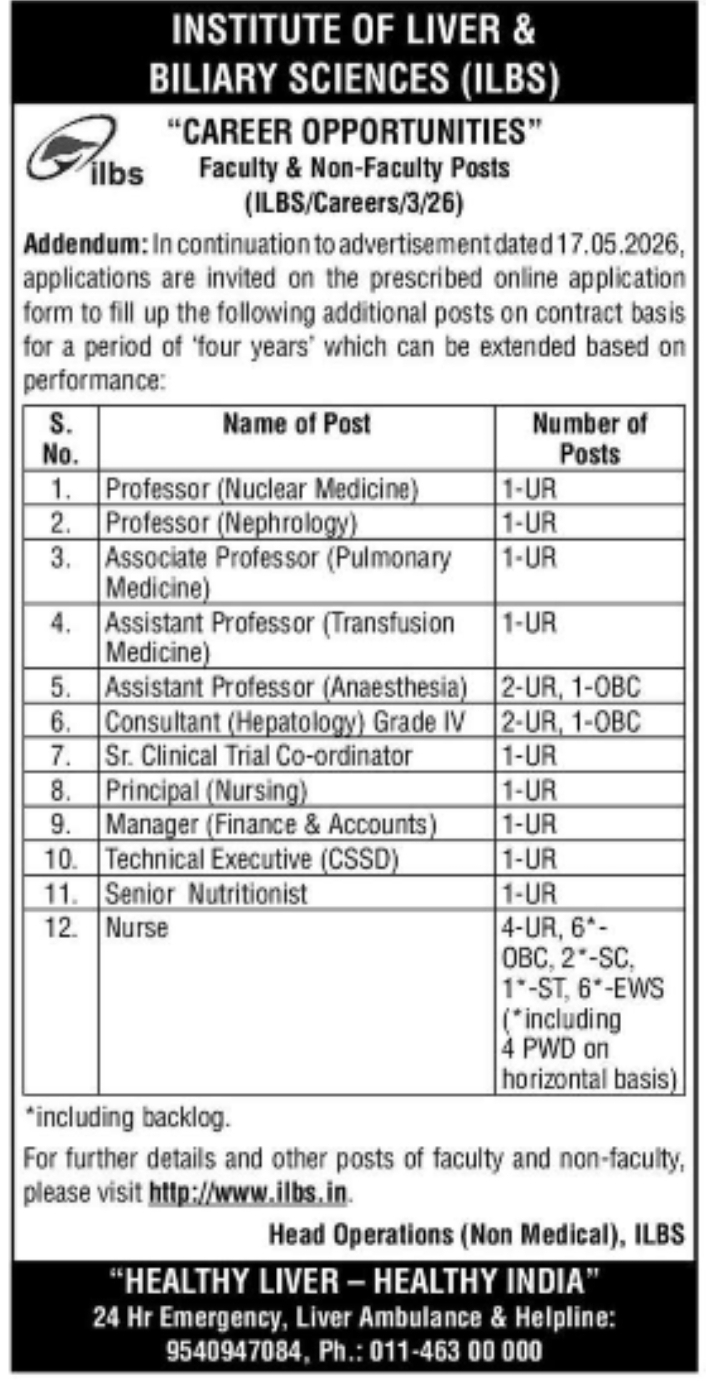 INSTITUTE OF LIVER & BILIARY SCIENCES (ILBS)

ilbs

"CAREER OPPORTUNITIES"
Faculty & Non-Faculty Posts
(ILBS/Careers/3/26)

Addendum: In continuation to advertisement dated 17.05.2026, applications are invited on the prescribed online application form to fill up the following additional posts on contract basis for a period of 'four years' which can be extended based on performance:

| S. No. | Name of Post | Number of Posts |
|---|---|---|
| 1. | Professor (Nuclear Medicine) | 1-UR |
| 2. | Professor (Nephrology) | 1-UR |
| 3. | Associate Professor (Pulmonary Medicine) | 1-UR |
| 4. | Assistant Professor (Transfusion Medicine) | 1-UR |
| 5. | Assistant Professor (Anaesthesia) | 2-UR, 1-OBC |
| 6. | Consultant (Hepatology) Grade IV | 2-UR, 1-OBC |
| 7. | Sr. Clinical Trial Co-ordinator | 1-UR |
| 8. | Principal (Nursing) | 1-UR |
| 9. | Manager (Finance & Accounts) | 1-UR |
| 10. | Technical Executive (CSSD) | 1-UR |
| 11. | Senior Nutritionist | 1-UR |
| 12. | Nurse | 4-UR, 6*-OBC, 2*-SC, 1*-ST, 6*-EWS (*including 4 PWD on horizontal basis) |

*including backlog.

For further details and other posts of faculty and non-faculty, please visit http://www.ilbs.in.

Head Operations (Non Medical), ILBS

"HEALTHY LIVER – HEALTHY INDIA"
24 Hr Emergency, Liver Ambulance & Helpline: 9540947084, Ph.: 011-463 00 000